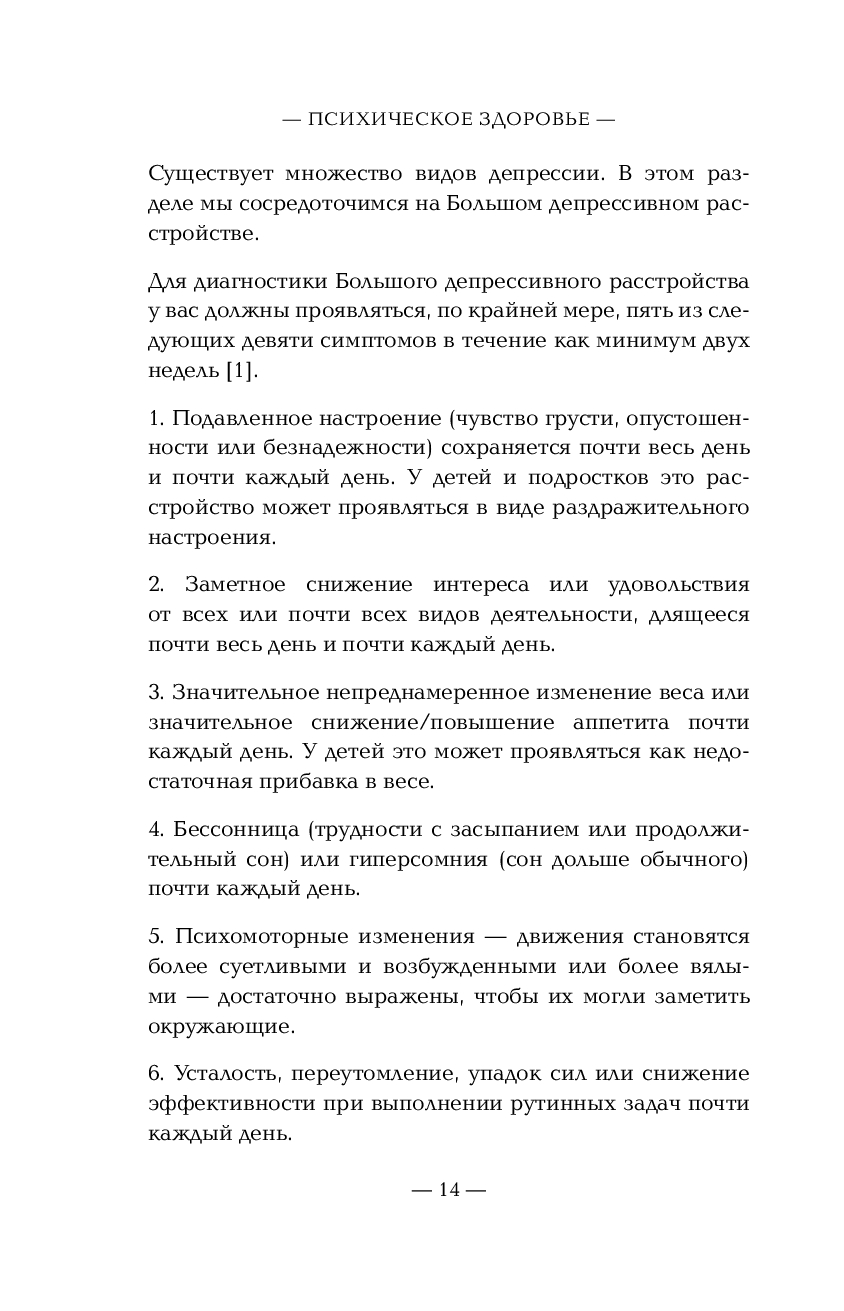 — ПСИХИЧЕСКОЕ ЗДОРОВЬЕ —

Существует множество видов депрессии. В этом разделе мы сосредоточимся на Большом депрессивном расстройстве.

Для диагностики Большого депрессивного расстройства у вас должны проявляться, по крайней мере, пять из следующих девяти симптомов в течение как минимум двух недель [1].

1. Подавленное настроение (чувство грусти, опустошенности или безнадежности) сохраняется почти весь день и почти каждый день. У детей и подростков это расстройство может проявляться в виде раздражительного настроения.

2. Заметное снижение интереса или удовольствия от всех или почти всех видов деятельности, длящееся почти весь день и почти каждый день.

3. Значительное непреднамеренное изменение веса или значительное снижение/повышение аппетита почти каждый день. У детей это может проявляться как недостаточная прибавка в весе.

4. Бессонница (трудности с засыпанием или продолжительный сон) или гиперсомния (сон дольше обычного) почти каждый день.

5. Психомоторные изменения — движения становятся более суетливыми и возбужденными или более вялыми — достаточно выражены, чтобы их могли заметить окружающие.

6. Усталость, переутомление, упадок сил или снижение эффективности при выполнении рутинных задач почти каждый день.

— 14 —